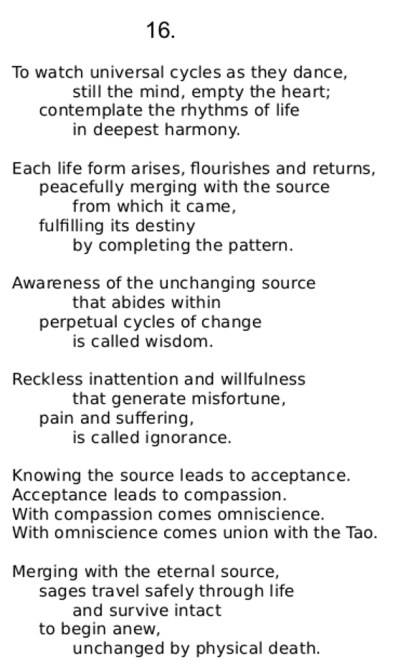 16.

To watch universal cycles as they dance,
still the mind, empty the heart;
contemplate the rhythms of life
in deepest harmony.

Each life form arises, flourishes and returns,
peacefully merging with the source
from which it came,
fulfilling its destiny
by completing the pattern.

Awareness of the unchanging source
that abides within
perpetual cycles of change
is called wisdom.

Reckless inattention and willfulness
that generate misfortune,
pain and suffering,
is called ignorance.

Knowing the source leads to acceptance.
Acceptance leads to compassion.
With compassion comes omniscience.
With omniscience comes union with the Tao.

Merging with the eternal source,
sages travel safely through life
and survive intact
to begin anew,
unchanged by physical death.